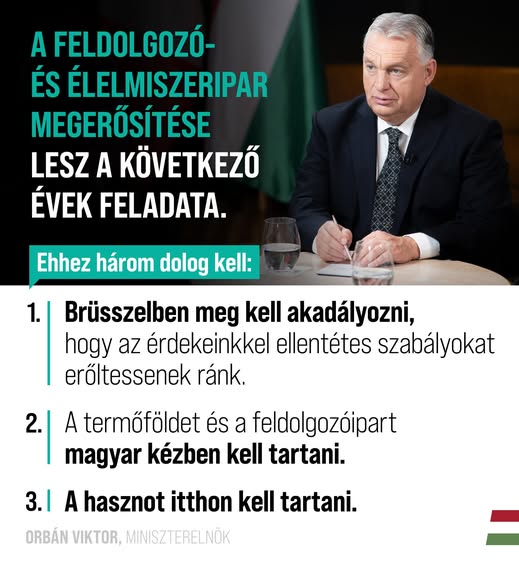 A FELDOLGOZÓ- ÉS ÉLELMISZERIPAR MEGERŐSÍTÉSE LESZ A KÖVETKEZŐ ÉVEK FELADATA.

Ehhez három dolog kell:

1. Brüsszelben meg kell akadályozni, hogy az érdekeinkkel ellentétes szabályokat erőltessenek ránk.

2. A termőföldet és a feldolgozóipart magyar kézben kell tartani.

3. A hasznot itthon kell tartani.

ORBÁN VIKTOR, MINISZTERELNÖK